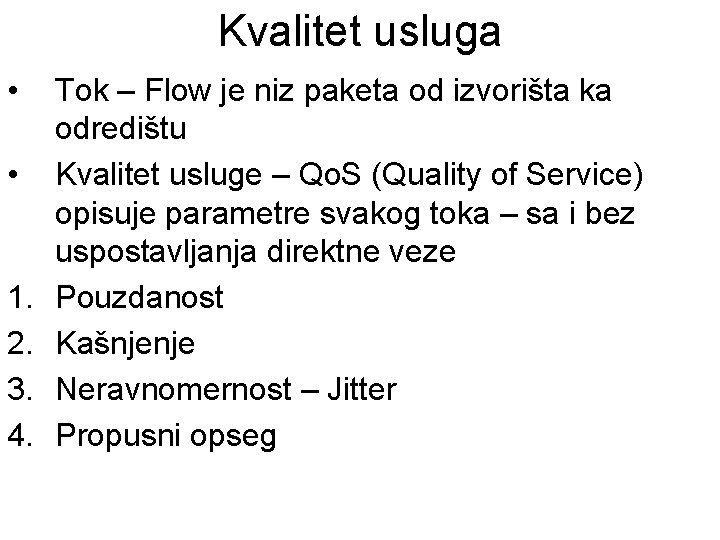 Kvalitet usluga

• Tok – Flow je niz paketa od izvorišta ka odredištu
• Kvalitet usluge – QoS (Quality of Service) opisuje parametre svakog toka – sa i bez uspostavljanja direktne veze
1. Pouzdanost
2. Kašnjenje
3. Neravnomernost – Jitter
4. Propusni opseg